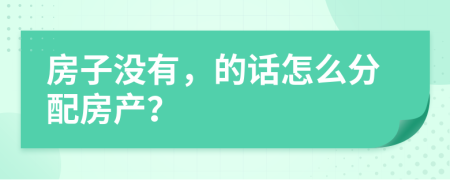 房子没有，的话怎么分配房产?